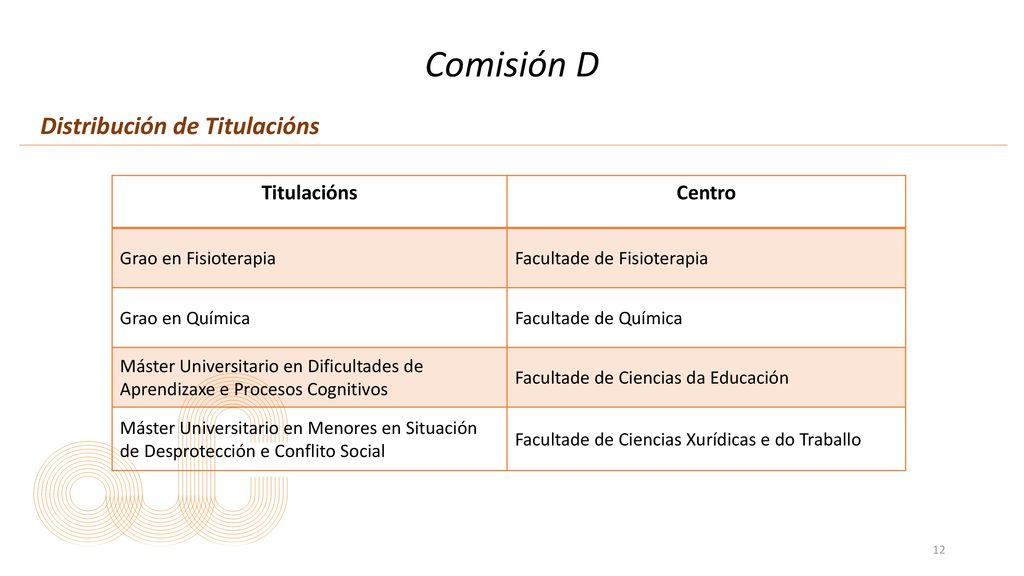 Comisión D

Distribución de Titulacións

| Titulacións | Centro |
|---|---|
| Grao en Fisioterapia | Facultade de Fisioterapia |
| Grao en Química | Facultade de Química |
| Máster Universitario en Dificultades de Aprendizaxe e Procesos Cognitivos | Facultade de Ciencias da Educación |
| Máster Universitario en Menores en Situación de Desprotección e Conflito Social | Facultade de Ciencias Xurídicas e do Traballo |

12